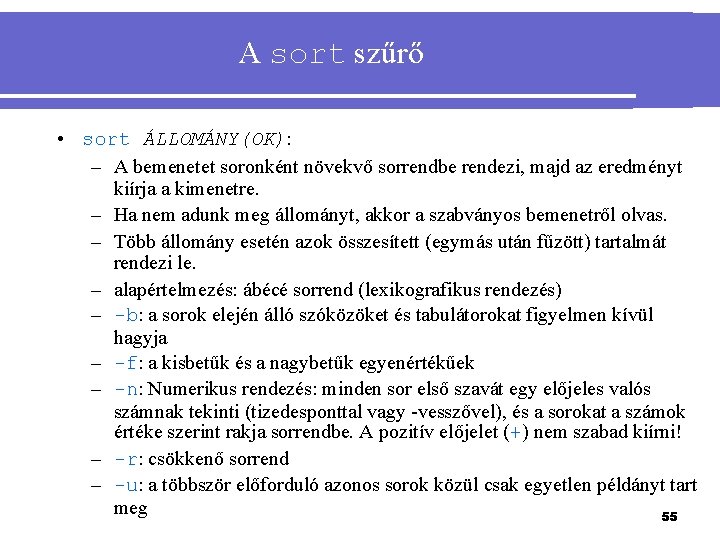 A sort szűrő

• sort ÁLLOMÁNY(OK):
– A bemenetet soronként növekvő sorrendbe rendezi, majd az eredményt kiírja a kimenetre.
– Ha nem adunk meg állományt, akkor a szabványos bemenetről olvas.
– Több állomány esetén azok összesített (egymás után fűzött) tartalmát rendezi le.
– alapértelmezés: ábécé sorrend (lexikografikus rendezés)
– -b: a sorok elején álló szóközöket és tabulátorokat figyelmen kívül hagyja
– -f: a kisbetűk és a nagybetűk egyenértékűek
– -n: Numerikus rendezés: minden sor első szavát egy előjeles valós számnak tekinti (tizedesponttal vagy -vesszővel), és a sorokat a számok értéke szerint rakja sorrendbe. A pozitív előjelet (+) nem szabad kiírni!
– -r: csökkenő sorrend
– -u: a többször előforduló azonos sorok közül csak egyetlen példányt tart meg

55